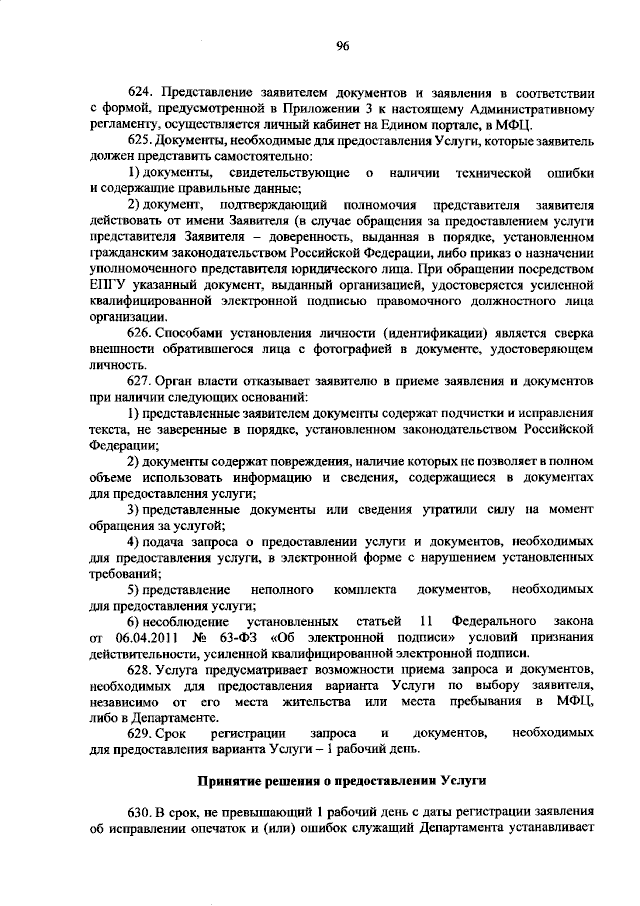 96

624. Представление заявителем документов и заявления в соответствии с формой, предусмотренной в Приложении 3 к настоящему Административному регламенту, осуществляется личный кабинет на Едином портале, в МФЦ.

625. Документы, необходимые для предоставления Услуги, которые заявитель должен представить самостоятельно:

1) документы, свидетельствующие о наличии технической ошибки и содержащие правильные данные;

2) документ, подтверждающий полномочия представителя заявителя действовать от имени Заявителя (в случае обращения за предоставлением услуги представителя Заявителя – доверенность, выданная в порядке, установленном гражданским законодательством Российской Федерации, либо приказ о назначении уполномоченного представителя юридического лица. При обращении посредством ЕПГУ указанный документ, выданный организацией, удостоверяется усиленной квалифицированной электронной подписью правомочного должностного лица организации.

626. Способами установления личности (идентификации) является сверка внешности обратившегося лица с фотографией в документе, удостоверяющем личность.

627. Орган власти отказывает заявителю в приеме заявления и документов при наличии следующих оснований:

1) представленные заявителем документы содержат подчистки и исправления текста, не заверенные в порядке, установленном законодательством Российской Федерации;

2) документы содержат повреждения, наличие которых не позволяет в полном объеме использовать информацию и сведения, содержащиеся в документах для предоставления услуги;

3) представленные документы или сведения утратили силу на момент обращения за услугой;

4) подача запроса о предоставлении услуги и документов, необходимых для предоставления услуги, в электронной форме с нарушением установленных требований;

5) представление неполного комплекта документов, необходимых для предоставления услуги;

6) несоблюдение установленных статьей 11 Федерального закона от 06.04.2011 № 63-ФЗ «Об электронной подписи» условий признания действительности, усиленной квалифицированной электронной подписи.

628. Услуга предусматривает возможности приема запроса и документов, необходимых для предоставления варианта Услуги по выбору заявителя, независимо от его места жительства или места пребывания в МФЦ, либо в Департаменте.

629. Срок регистрации запроса и документов, необходимых для предоставления варианта Услуги – 1 рабочий день.

Принятие решения о предоставлении Услуги

630. В срок, не превышающий 1 рабочий день с даты регистрации заявления об исправлении опечаток и (или) ошибок служащий Департамента устанавливает